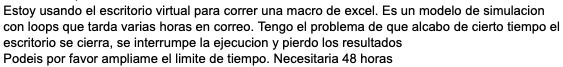 Estoy usando el escritorio virtual para correr una macro de excel. Es un modelo de simulacion con loops que tarda varias horas en correo. Tengo el problema de que alcabo de cierto tiempo el escritorio se cierra, se interrumpe la ejecucion y pierdo los resultados
Podeis por favor ampliame el limite de tiempo. Necesitaria 48 horas